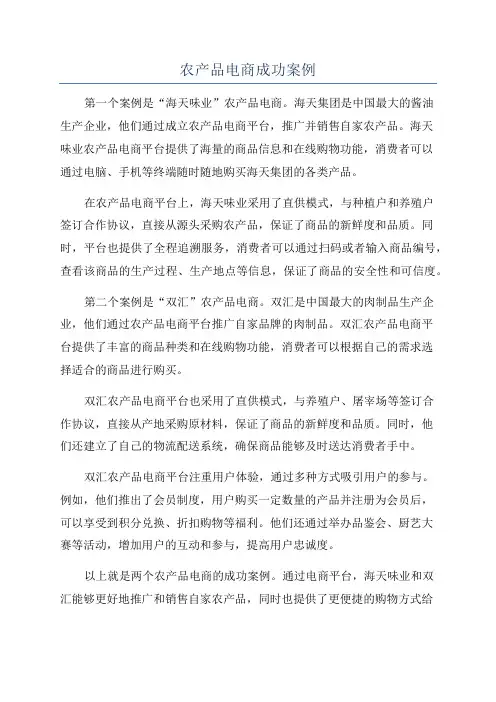 农产品电商成功案例

第一个案例是“海天味业”农产品电商。海天集团是中国最大的酱油生产企业，他们通过成立农产品电商平台，推广并销售自家农产品。海天味业农产品电商平台提供了海量的商品信息和在线购物功能，消费者可以通过电脑、手机等终端随时随地购买海天集团的各类产品。

在农产品电商平台上，海天味业采用了直供模式，与种植户和养殖户签订合作协议，直接从源头采购农产品，保证了商品的新鲜度和品质。同时，平台也提供了全程追溯服务，消费者可以通过扫码或者输入商品编号，查看该商品的生产过程、生产地点等信息，保证了商品的安全性和可信度。

第二个案例是“双汇”农产品电商。双汇是中国最大的肉制品生产企业，他们通过农产品电商平台推广自家品牌的肉制品。双汇农产品电商平台提供了丰富的商品种类和在线购物功能，消费者可以根据自己的需求选择适合的商品进行购买。

双汇农产品电商平台也采用了直供模式，与养殖户、屠宰场等签订合作协议，直接从产地采购原材料，保证了商品的新鲜度和品质。同时，他们还建立了自己的物流配送系统，确保商品能够及时送达消费者手中。

双汇农产品电商平台注重用户体验，通过多种方式吸引用户的参与。例如，他们推出了会员制度，用户购买一定数量的产品并注册为会员后，可以享受到积分兑换、折扣购物等福利。他们还通过举办品鉴会、厨艺大赛等活动，增加用户的互动和参与，提高用户忠诚度。

以上就是两个农产品电商的成功案例。通过电商平台，海天味业和双汇能够更好地推广和销售自家农产品，同时也提供了更便捷的购物方式给